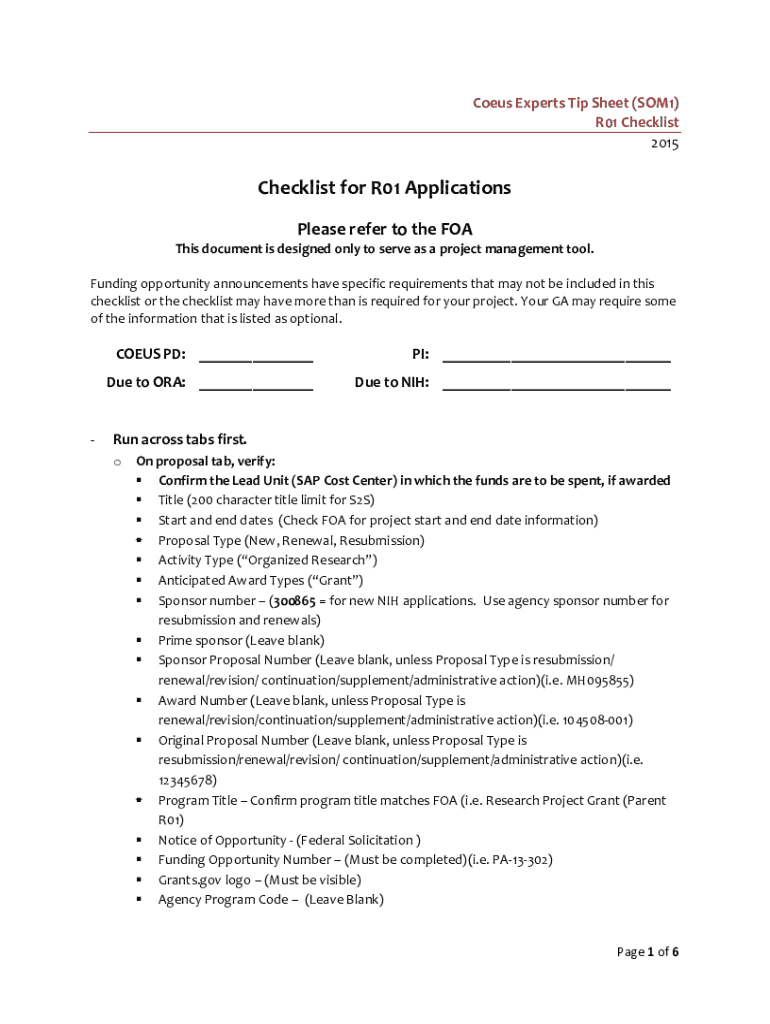 Coeus Experts Tip Sheet (SOM1)
R01 Checklist
2015

Checklist for R01 Applications

Please refer to the FOA

This document is designed only to serve as a project management tool.

Funding opportunity announcements have specific requirements that may not be included in this checklist or the checklist may have more than is required for your project. Your GA may require some of the information that is listed as optional.

COEUS PD: _______________ PI: ______________________________

Due to ORA: _______________ Due to NIH: ______________________________

- Run across tabs first.
  o On proposal tab, verify:
    ▪ Confirm the Lead Unit (SAP Cost Center) in which the funds are to be spent, if awarded
    ▪ Title (200 character title limit for S2S)
    ▪ Start and end dates (Check FOA for project start and end date information)
    ▪ Proposal Type (New, Renewal, Resubmission)
    ▪ Activity Type ("Organized Research")
    ▪ Anticipated Award Types ("Grant")
    ▪ Sponsor number – (300865 = for new NIH applications. Use agency sponsor number for resubmission and renewals)
    ▪ Prime sponsor (Leave blank)
    ▪ Sponsor Proposal Number (Leave blank, unless Proposal Type is resubmission/ renewal/revision/ continuation/supplement/administrative action)(i.e. MH095855)
    ▪ Award Number (Leave blank, unless Proposal Type is renewal/revision/continuation/supplement/administrative action)(i.e. 104508-001)
    ▪ Original Proposal Number (Leave blank, unless Proposal Type is resubmission/renewal/revision/ continuation/supplement/administrative action)(i.e. 12345678)
    ▪ Program Title – Confirm program title matches FOA (i.e. Research Project Grant (Parent R01)
    ▪ Notice of Opportunity - (Federal Solicitation )
    ▪ Funding Opportunity Number – (Must be completed)(i.e. PA-13-302)
    ▪ Grants.gov logo – (Must be visible)
    ▪ Agency Program Code – (Leave Blank)

Page 1 of 6